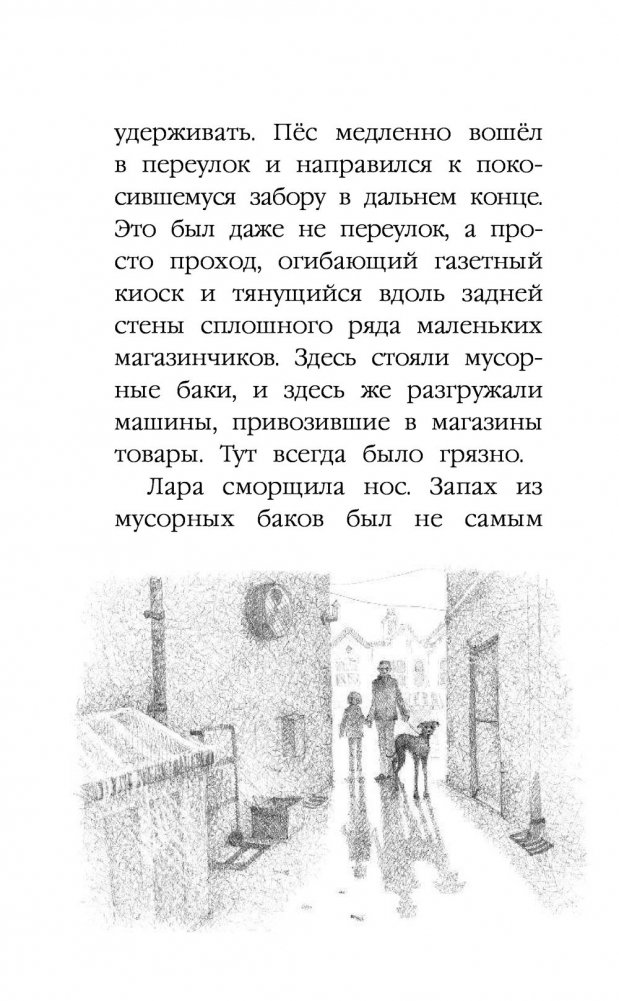 удерживать. Пёс медленно вошёл в переулок и направился к покосившемуся забору в дальнем конце. Это был даже не переулок, а просто проход, огибающий газетный киоск и тянущийся вдоль задней стены сплошного ряда маленьких магазинчиков. Здесь стояли мусорные баки, и здесь же разгружали машины, привозившие в магазины товары. Тут всегда было грязно.

Лара сморщила нос. Запах из мусорных баков был не самым